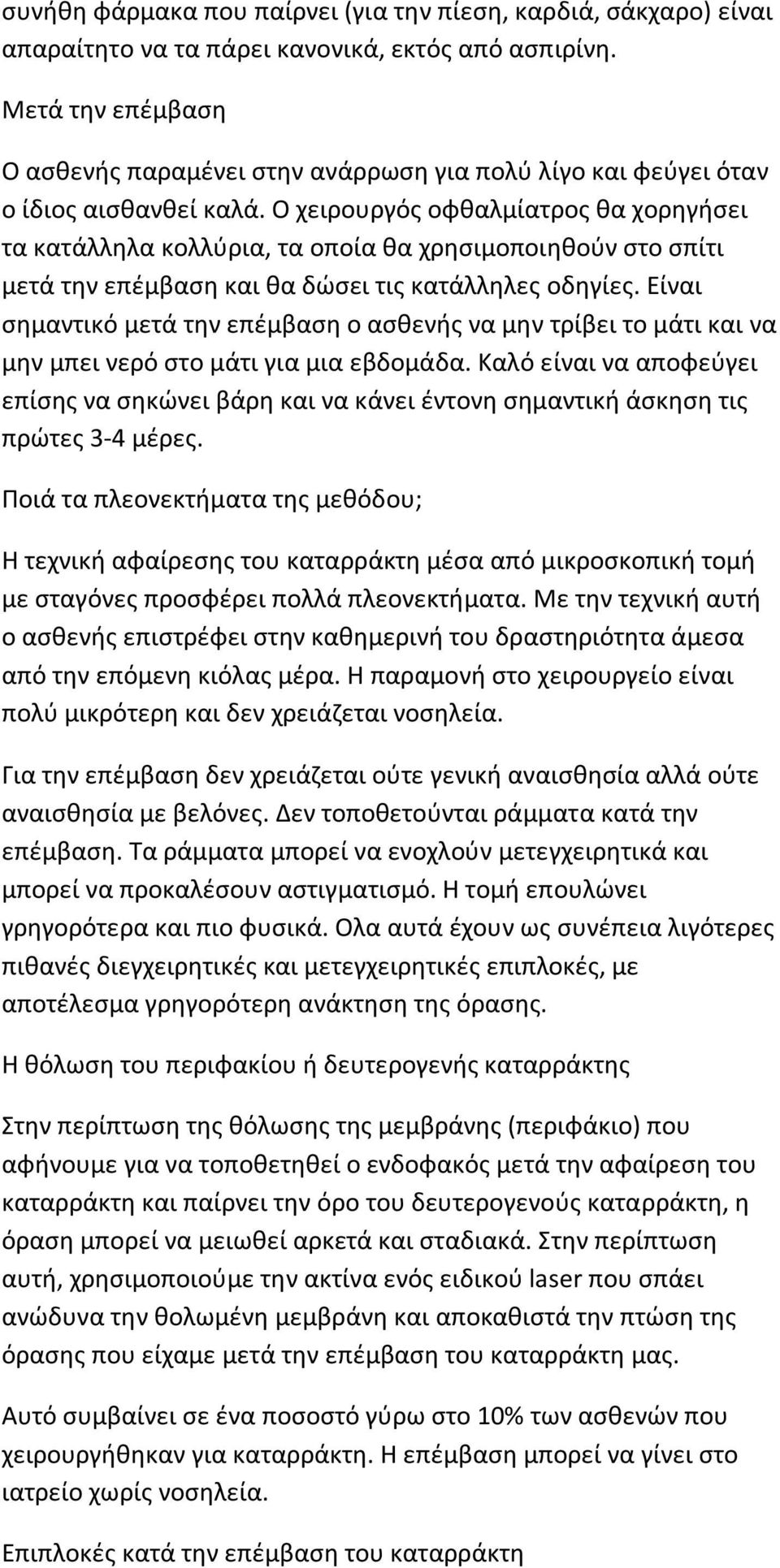 συνήθη φάρμακα που παίρνει (για την πίεση, καρδιά, σάκχαρο) είναι απαραίτητο να τα πάρει κανονικά, εκτός από ασπιρίνη.

Μετά την επέμβαση

Ο ασθενής παραμένει στην ανάρρωση για πολύ λίγο και φεύγει όταν ο ίδιος αισθανθεί καλά. Ο χειρουργός οφθαλμίατρος θα χορηγήσει τα κατάλληλα κολλύρια, τα οποία θα χρησιμοποιηθούν στο σπίτι μετά την επέμβαση και θα δώσει τις κατάλληλες οδηγίες. Είναι σημαντικό μετά την επέμβαση ο ασθενής να μην τρίβει το μάτι και να μην μπει νερό στο μάτι για μια εβδομάδα. Καλό είναι να αποφεύγει επίσης να σηκώνει βάρη και να κάνει έντονη σημαντική άσκηση τις πρώτες 3-4 μέρες.

Ποιά τα πλεονεκτήματα της μεθόδου;

Η τεχνική αφαίρεσης του καταρράκτη μέσα από μικροσκοπική τομή με σταγόνες προσφέρει πολλά πλεονεκτήματα. Με την τεχνική αυτή ο ασθενής επιστρέφει στην καθημερινή του δραστηριότητα άμεσα από την επόμενη κιόλας μέρα. Η παραμονή στο χειρουργείο είναι πολύ μικρότερη και δεν χρειάζεται νοσηλεία.

Για την επέμβαση δεν χρειάζεται ούτε γενική αναισθησία αλλά ούτε αναισθησία με βελόνες. Δεν τοποθετούνται ράμματα κατά την επέμβαση. Τα ράμματα μπορεί να ενοχλούν μετεγχειρητικά και μπορεί να προκαλέσουν αστιγματισμό. Η τομή επουλώνει γρηγορότερα και πιο φυσικά. Ολα αυτά έχουν ως συνέπεια λιγότερες πιθανές διεγχειρητικές και μετεγχειρητικές επιπλοκές, με αποτέλεσμα γρηγορότερη ανάκτηση της όρασης.

Η θόλωση του περιφακίου ή δευτερογενής καταρράκτης

Στην περίπτωση της θόλωσης της μεμβράνης (περιφάκιο) που αφήνουμε για να τοποθετηθεί ο ενδοφακός μετά την αφαίρεση του καταρράκτη και παίρνει την όρο του δευτερογενούς καταρράκτη, η όραση μπορεί να μειωθεί αρκετά και σταδιακά. Στην περίπτωση αυτή, χρησιμοποιούμε την ακτίνα ενός ειδικού laser που σπάει ανώδυνα την θολωμένη μεμβράνη και αποκαθιστά την πτώση της όρασης που είχαμε μετά την επέμβαση του καταρράκτη μας.

Αυτό συμβαίνει σε ένα ποσοστό γύρω στο 10% των ασθενών που χειρουργήθηκαν για καταρράκτη. Η επέμβαση μπορεί να γίνει στο ιατρείο χωρίς νοσηλεία.

Επιπλοκές κατά την επέμβαση του καταρράκτη